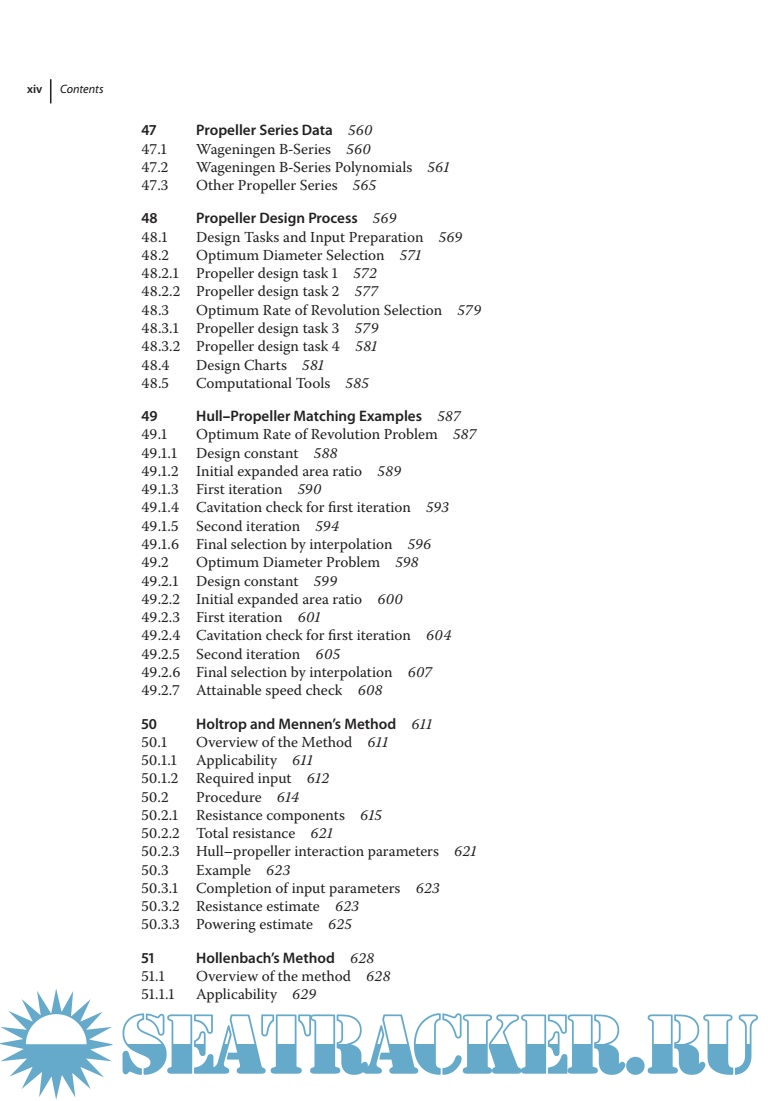 xiv | Contents

47 Propeller Series Data 560
47.1 Wageningen B-Series 560
47.2 Wageningen B-Series Polynomials 561
47.3 Other Propeller Series 565

48 Propeller Design Process 569
48.1 Design Tasks and Input Preparation 569
48.2 Optimum Diameter Selection 571
48.2.1 Propeller design task 1 572
48.2.2 Propeller design task 2 577
48.3 Optimum Rate of Revolution Selection 579
48.3.1 Propeller design task 3 579
48.3.2 Propeller design task 4 581
48.4 Design Charts 581
48.5 Computational Tools 585

49 Hull–Propeller Matching Examples 587
49.1 Optimum Rate of Revolution Problem 587
49.1.1 Design constant 588
49.1.2 Initial expanded area ratio 589
49.1.3 First iteration 590
49.1.4 Cavitation check for first iteration 593
49.1.5 Second iteration 594
49.1.6 Final selection by interpolation 596
49.2 Optimum Diameter Problem 598
49.2.1 Design constant 599
49.2.2 Initial expanded area ratio 600
49.2.3 First iteration 601
49.2.4 Cavitation check for first iteration 604
49.2.5 Second iteration 605
49.2.6 Final selection by interpolation 607
49.2.7 Attainable speed check 608

50 Holtrop and Mennen's Method 611
50.1 Overview of the Method 611
50.1.1 Applicability 611
50.1.2 Required input 612
50.2 Procedure 614
50.2.1 Resistance components 615
50.2.2 Total resistance 621
50.2.3 Hull–propeller interaction parameters 621
50.3 Example 623
50.3.1 Completion of input parameters 623
50.3.2 Resistance estimate 623
50.3.3 Powering estimate 625

51 Hollenbach's Method 628
51.1 Overview of the method 628
51.1.1 Applicability 629

SEATRACKER.RU